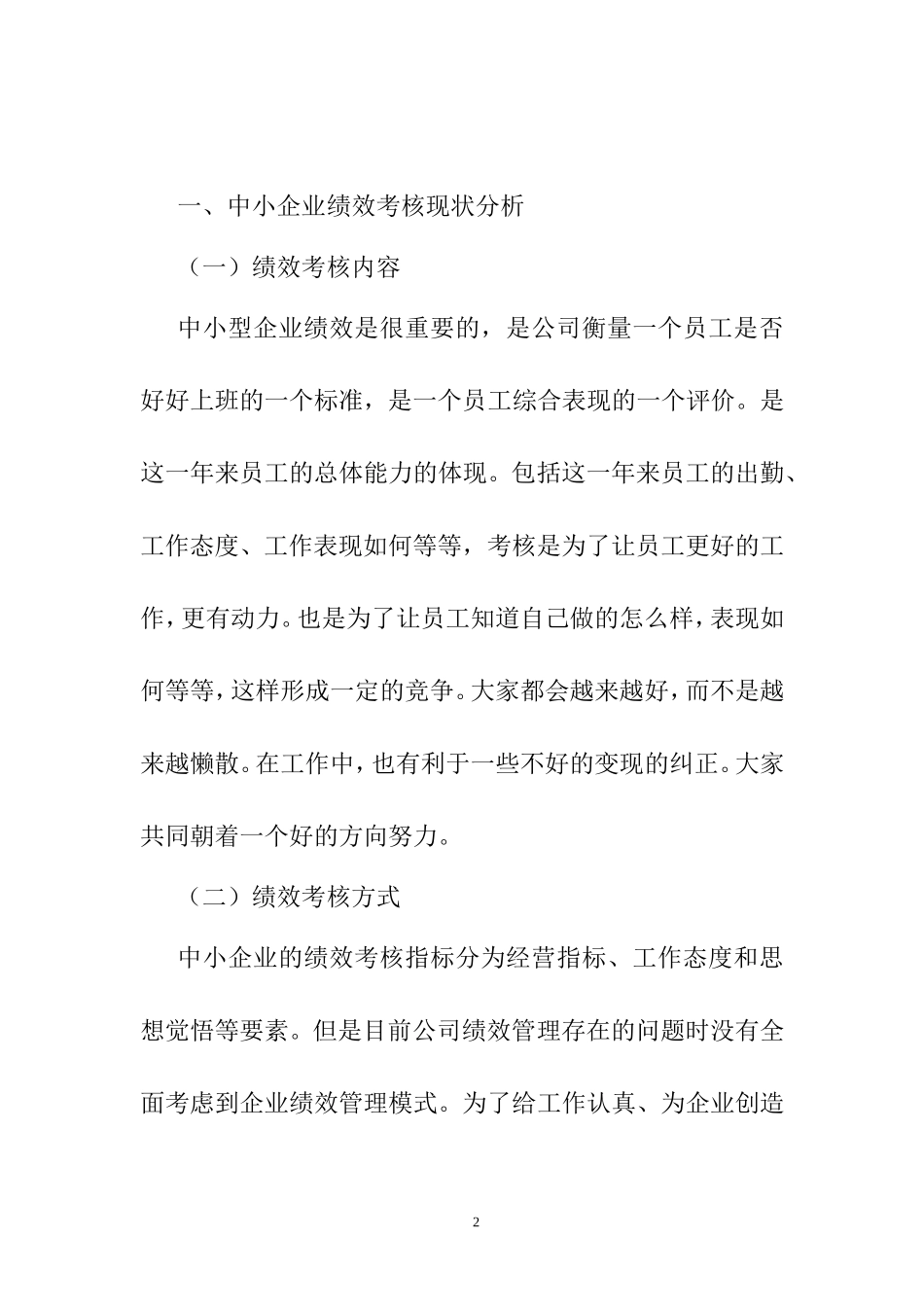 一、中小企业绩效考核现状分析

（一）绩效考核内容

中小型企业绩效是很重要的，是公司衡量一个员工是否好好上班的一个标准，是一个员工综合表现的一个评价。是这一年来员工的总体能力的体现。包括这一年来员工的出勤、工作态度、工作表现如何等等，考核是为了让员工更好的工作，更有动力。也是为了让员工知道自己做的怎么样，表现如何等等，这样形成一定的竞争。大家都会越来越好，而不是越来越懒散。在工作中，也有利于一些不好的变现的纠正。大家共同朝着一个好的方向努力。

（二）绩效考核方式

中小企业的绩效考核指标分为经营指标、工作态度和思想觉悟等要素。但是目前公司绩效管理存在的问题时没有全面考虑到企业绩效管理模式。为了给工作认真、为企业创造

2